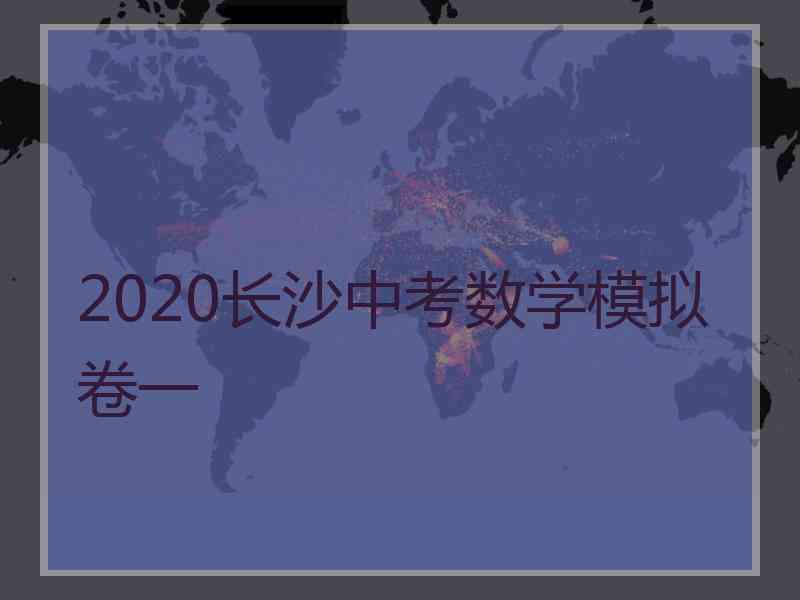 2020长沙中考数学模拟卷一